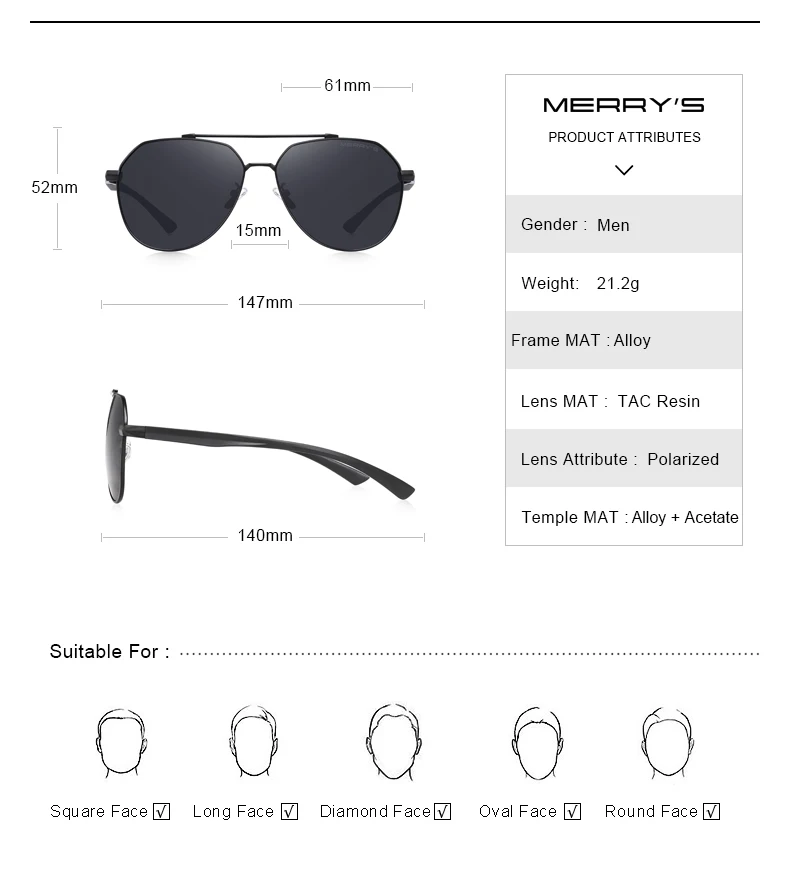 61mm

52mm

15mm

147mm

140mm

MERRY'S
PRODUCT ATTRIBUTES

Gender : Men

Weight: 21.2g

Frame MAT : Alloy

Lens MAT : TAC Resin

Lens Attribute : Polarized

Temple MAT : Alloy + Acetate

Suitable For :

Square Face ☑ Long Face ☑ Diamond Face ☑ Oval Face ☑ Round Face ☑